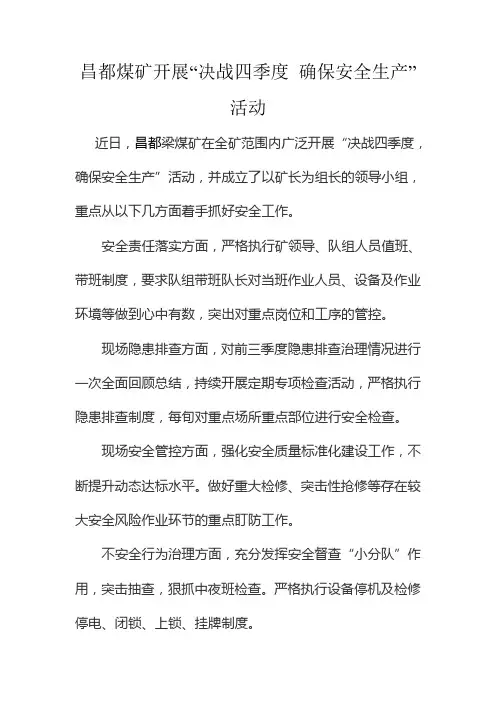 昌都煤矿开展“决战四季度 确保安全生产”活动

近日，昌都梁煤矿在全矿范围内广泛开展“决战四季度，确保安全生产”活动，并成立了以矿长为组长的领导小组，重点从以下几方面着手抓好安全工作。

安全责任落实方面，严格执行矿领导、队组人员值班、带班制度，要求队组带班队长对当班作业人员、设备及作业环境等做到心中有数，突出对重点岗位和工序的管控。

现场隐患排查方面，对前三季度隐患排查治理情况进行一次全面回顾总结，持续开展定期专项检查活动，严格执行隐患排查制度，每旬对重点场所重点部位进行安全检查。

现场安全管控方面，强化安全质量标准化建设工作，不断提升动态达标水平。做好重大检修、突击性抢修等存在较大安全风险作业环节的重点盯防工作。

不安全行为治理方面，充分发挥安全督查“小分队”作用，突击抽查，狠抓中夜班检查。严格执行设备停机及检修停电、闭锁、上锁、挂牌制度。